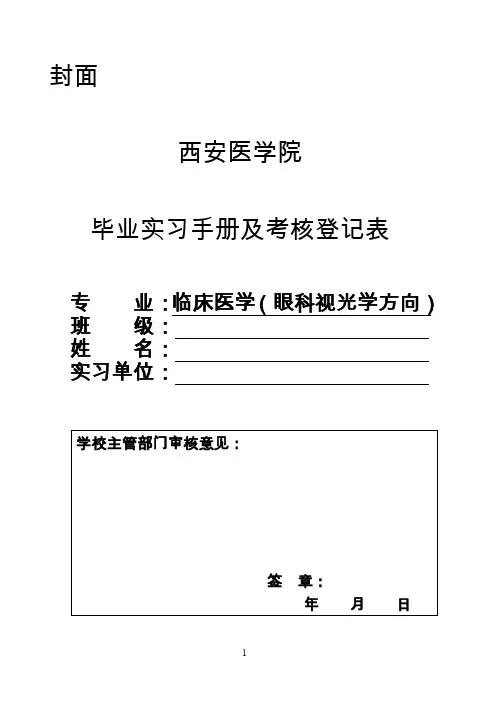 封面

西安医学院

毕业实习手册及考核登记表

专　　业：临床医学（眼科视光学方向）
班　　级：
姓　　名：
实习单位：

学校主管部门审核意见：

签　章：
年　　月　　日

1